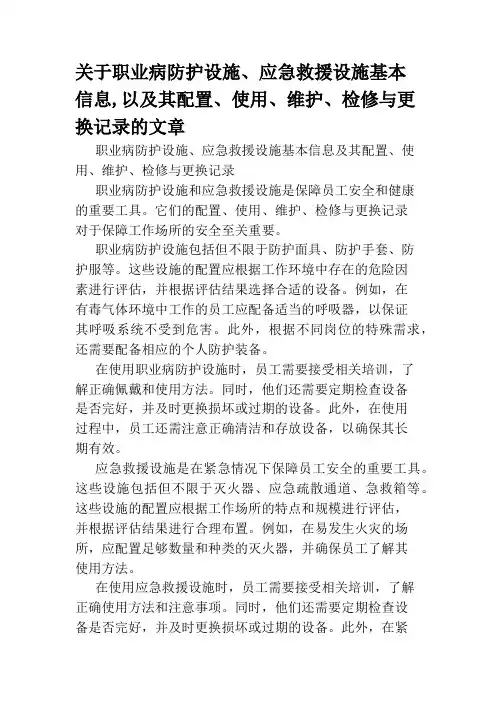 关于职业病防护设施、应急救援设施基本信息,以及其配置、使用、维护、检修与更换记录的文章

职业病防护设施、应急救援设施基本信息及其配置、使用、维护、检修与更换记录

职业病防护设施和应急救援设施是保障员工安全和健康的重要工具。它们的配置、使用、维护、检修与更换记录对于保障工作场所的安全至关重要。

职业病防护设施包括但不限于防护面具、防护手套、防护服等。这些设施的配置应根据工作环境中存在的危险因素进行评估，并根据评估结果选择合适的设备。例如，在有毒气体环境中工作的员工应配备适当的呼吸器，以保证其呼吸系统不受到危害。此外，根据不同岗位的特殊需求，还需要配备相应的个人防护装备。

在使用职业病防护设施时，员工需要接受相关培训，了解正确佩戴和使用方法。同时，他们还需要定期检查设备是否完好，并及时更换损坏或过期的设备。此外，在使用过程中，员工还需注意正确清洁和存放设备，以确保其长期有效。

应急救援设施是在紧急情况下保障员工安全的重要工具。这些设施包括但不限于灭火器、应急疏散通道、急救箱等。这些设施的配置应根据工作场所的特点和规模进行评估，并根据评估结果进行合理布置。例如，在易发生火灾的场所，应配置足够数量和种类的灭火器，并确保员工了解其使用方法。

在使用应急救援设施时，员工需要接受相关培训，了解正确使用方法和注意事项。同时，他们还需要定期检查设备是否完好，并及时更换损坏或过期的设备。此外，在紧